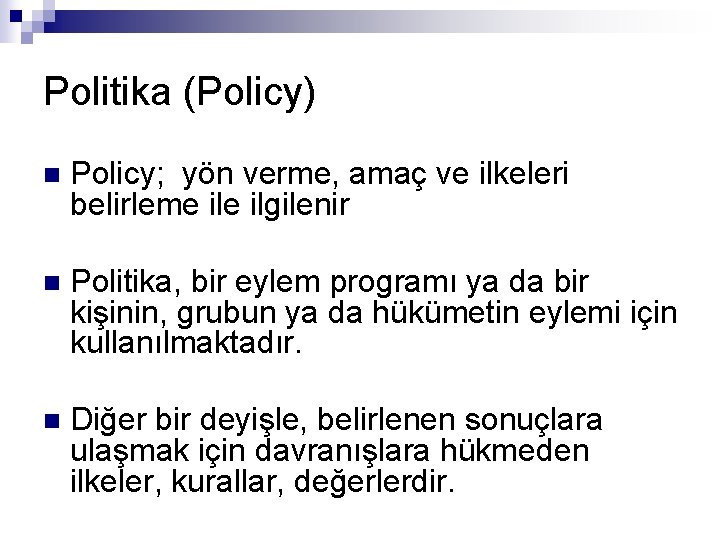 Politika (Policy)

Policy;  yön verme, amaç ve ilkeleri belirleme ile ilgilenir

Politika, bir eylem programı ya da bir kişinin, grubun ya da hükümetin eylemi için kullanılmaktadır.

Diğer bir deyişle, belirlenen sonuçlara ulaşmak için davranışlara hükmeden ilkeler, kurallar, değerlerdir.